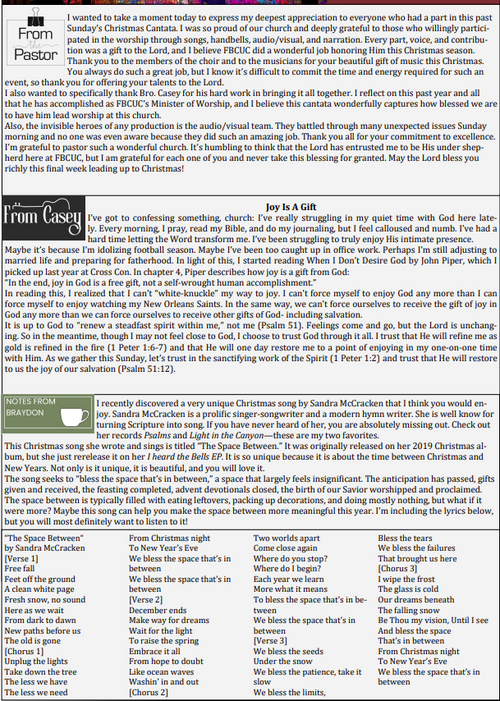 From the Pastor

I wanted to take a moment today to express my deepest appreciation to everyone who had a part in this past Sunday's Christmas Cantata. I was so proud of our church and deeply grateful to those who willingly participated in the worship through songs, handbells, audio/visual, and narration. Every part, voice, and contribution was a gift to the Lord, and I believe FBCUC did a wonderful job honoring Him this Christmas season. Thank you to the members of the choir and to the musicians for your beautiful gift of music this Christmas. You always do such a great job, but I know it's difficult to commit the time and energy required for such an event, so thank you for offering your talents to the Lord.
I also wanted to specifically thank Bro. Casey for his hard work in bringing it all together. I reflect on this past year and all that he has accomplished as FBCUC's Minister of Worship, and I believe this cantata wonderfully captures how blessed we are to have him lead worship at this church.
Also, the invisible heroes of any production is the audio/visual team. They battled through many unexpected issues Sunday morning and no one was even aware because they did such an amazing job. Thank you all for your commitment to excellence. I'm grateful to pastor such a wonderful church. It's humbling to think that the Lord has entrusted me to be His under shepherd here at FBCUC, but I am grateful for each one of you and never take this blessing for granted. May the Lord bless you richly this final week leading up to Christmas!

From Casey

Joy Is A Gift

I've got to confessing something, church: I've really struggling in my quiet time with God here lately. Every morning, I pray, read my Bible, and do my journaling, but I feel calloused and numb. I've had a hard time letting the Word transform me. I've been struggling to truly enjoy His intimate presence.
Maybe it's because I'm idolizing football season. Maybe I've been too caught up in office work. Perhaps I'm still adjusting to married life and preparing for fatherhood. In light of this, I started reading When I Don't Desire God by John Piper, which I picked up last year at Cross Con. In chapter 4, Piper describes how joy is a gift from God:
"In the end, joy in God is a free gift, not a self-wrought human accomplishment."
In reading this, I realized that I can't "white-knuckle" my way to joy. I can't force myself to enjoy God any more than I can force myself to enjoy watching my New Orleans Saints. In the same way, we can't force ourselves to receive the gift of joy in God any more than we can force ourselves to receive other gifts of God- including salvation.
It is up to God to "renew a steadfast spirit within me," not me (Psalm 51). Feelings come and go, but the Lord is unchanging. So in the meantime, though I may not feel close to God, I choose to trust God through it all. I trust that He will refine me as gold is refined in the fire (1 Peter 1:6-7) and that He will one day restore me to a point of enjoying in my one-on-one time with Him. As we gather this Sunday, let's trust in the sanctifying work of the Spirit (1 Peter 1:2) and trust that He will restore to us the joy of our salvation (Psalm 51:12).

NOTES FROM BRAYDON

I recently discovered a very unique Christmas song by Sandra McCracken that I think you would enjoy. Sandra McCracken is a prolific singer-songwriter and a modern hymn writer. She is well know for turning Scripture into song. If you have never heard of her, you are absolutely missing out. Check out her records Psalms and Light in the Canyon—these are my two favorites.
This Christmas song she wrote and sings is titled "The Space Between." It was originally released on her 2019 Christmas album, but she just rerelease it on her I heard the Bells EP. It is so unique because it is about the time between Christmas and New Years. Not only is it unique, it is beautiful, and you will love it.
The song seeks to "bless the space that's in between," a space that largely feels insignificant. The anticipation has passed, gifts given and received, the feasting completed, advent devotionals closed, the birth of our Savior worshipped and proclaimed. The space between is typically filled with eating leftovers, packing up decorations, and doing mostly nothing, but what if it were more? Maybe this song can help you make the space between more meaningful this year. I'm including the lyrics below, but you will most definitely want to listen to it!

"The Space Between"
by Sandra McCracken
[Verse 1]
Free fall
Feet off the ground
A clean white page
Fresh snow, no sound
Here as we wait
From dark to dawn
New paths before us
The old is gone
[Chorus 1]
Unplug the lights
Take down the tree
The less we have
The less we need

From Christmas night
To New Year's Eve
We bless the space that's in between
We bless the space that's in between
[Verse 2]
December ends
Make way for dreams
Wait for the light
To raise the spring
Embrace it all
From hope to doubt
Like ocean waves
Washin' in and out
[Chorus 2]

Two worlds apart
Come close again
Where do you stop?
Where do I begin?
Each year we learn
More what it means
To bless the space that's in between
We bless the space that's in between
[Verse 3]
We bless the seeds
Under the snow
We bless the patience, take it slow
We bless the limits,

Bless the tears
We bless the failures
That brought us here
[Chorus 3]
I wipe the frost
The glass is cold
Our dreams beneath
The falling snow
Be Thou my vision, Until I see
And bless the space
That's in between
From Christmas night
To New Year's Eve
We bless the space that's in between